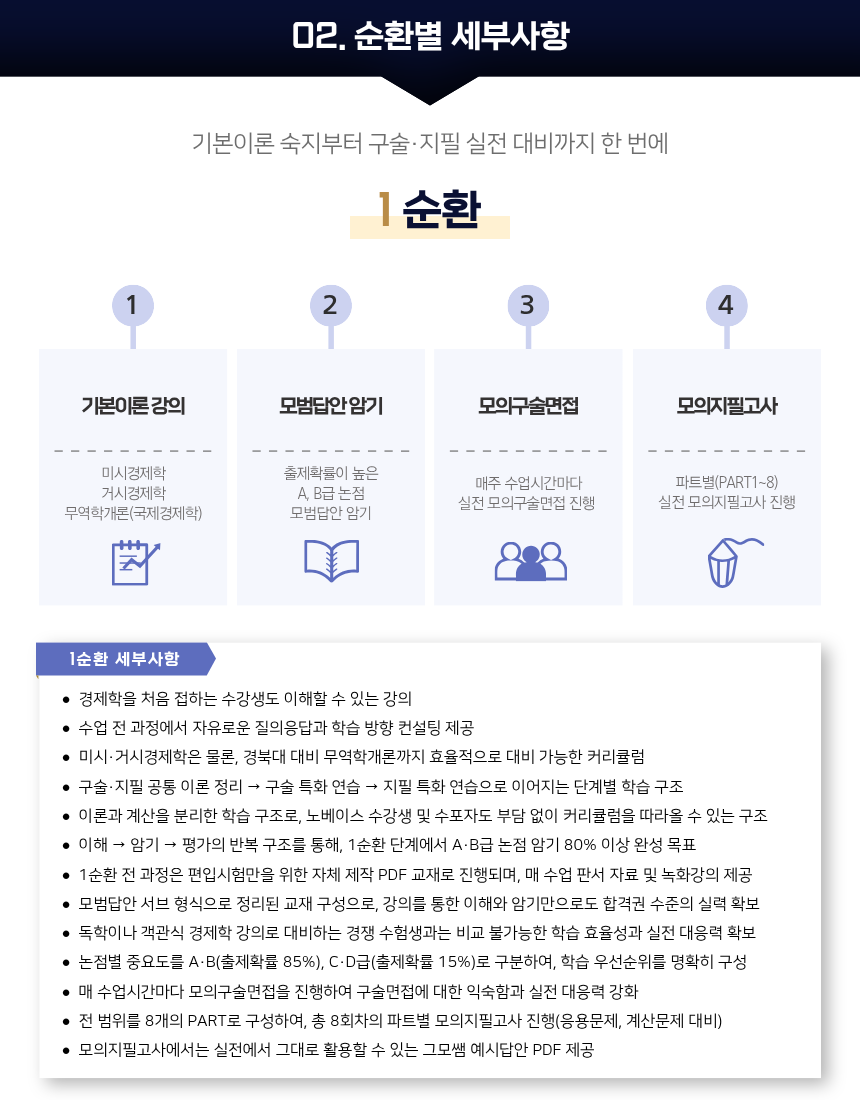 02. 순환별 세부사항

기본이론 숙지부터 구술·지필 실전 대비까지 한 번에

1 순환

1

기본이론 강의

미시경제학
거시경제학
무역학개론(국제경제학)

2

모범답안 암기

출제확률이 높은
A, B급 논점
모범답안 암기

3

모의구술면접

매주 수업시간마다
실전 모의구술면접 진행

4

모의지필고사

파트별(PART1~8)
실전 모의지필고사 진행

1순환 세부사항

• 경제학을 처음 접하는 수강생도 이해할 수 있는 강의
• 수업 전 과정에서 자유로운 질의응답과 학습 방향 컨설팅 제공
• 미시·거시경제학은 물론, 경북대 대비 무역학개론까지 효율적으로 대비 가능한 커리큘럼
• 구술·지필 공통 이론 정리 → 구술 특화 연습 → 지필 특화 연습으로 이어지는 단계별 학습 구조
• 이론과 계산을 분리한 학습 구조로, 노베이스 수강생 및 수포자도 부담 없이 커리큘럼을 따라올 수 있는 구조
• 이해 → 암기 → 평가의 반복 구조를 통해, 1순환 단계에서 A·B급 논점 암기 80% 이상 완성 목표
• 1순환 전 과정은 편입시험만을 위한 자체 제작 PDF 교재로 진행되며, 매 수업 판서 자료 및 녹화강의 제공
• 모범답안 서브 형식으로 정리된 교재 구성으로, 강의를 통한 이해와 암기만으로도 합격권 수준의 실력 확보
• 독학이나 객관식 경제학 강의로 대비하는 경쟁 수험생과는 비교 불가능한 학습 효율성과 실전 대응력 확보
• 논점별 중요도를 A·B(출제확률 85%), C·D급(출제확률 15%)로 구분하여, 학습 우선순위를 명확히 구성
• 매 수업시간마다 모의구술면접을 진행하여 구술면접에 대한 익숙함과 실전 대응력 강화
• 전 범위를 8개의 PART로 구성하여, 총 8회차의 파트별 모의지필고사 진행(응용문제, 계산문제 대비)
• 모의지필고사에서는 실전에서 그대로 활용할 수 있는 그모쌤 예시답안 PDF 제공